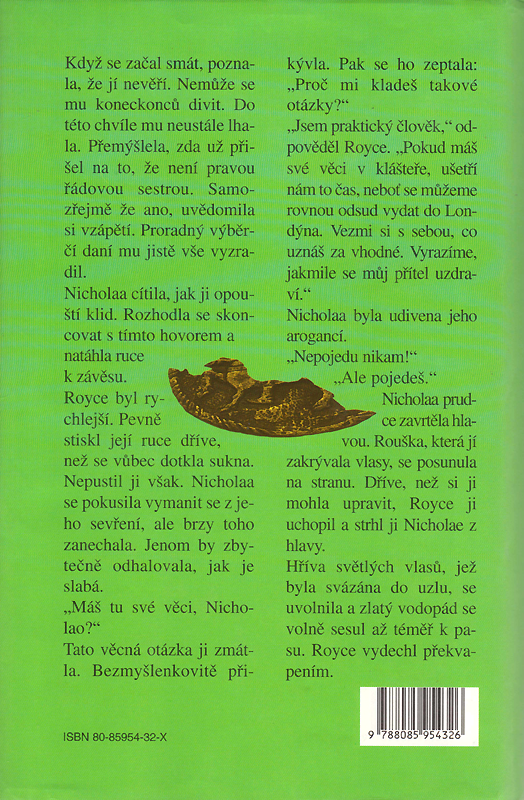 Když se začal smát, poznala, že jí nevěří. Nemůže se mu koneckonců divit. Do této chvíle mu neustále lhala. Přemýšlela, zda už přišel na to, že není pravou řádovou sestrou. Samozřejmě že ano, uvědomila si vzápětí. Proradný výběrčí daní mu jistě vše vyzradil.
Nicholaa cítila, jak ji opouští klid. Rozhodla se skoncovat s tímto hovorem a natáhla ruce k závěsu.
Royce byl rychlejší. Pevně stiskl její ruce dříve, než se vůbec dotkla sukna. Nepustil ji však. Nicholaa se pokusila vymanit se z jeho sevření, ale brzy toho zanechala. Jenom by zbytečně odhalovala, jak je slabá.
„Máš tu své věci, Nicholao?"
Tato věcná otázka ji zmátla. Bezmyšlenkovitě přikývla. Pak se ho zeptala: „Proč mi kladeš takové otázky?"
„Jsem praktický člověk," odpověděl Royce. „Pokud máš své věci v klášteře, ušetří nám to čas, neboť se můžeme rovnou odsud vydat do Londýna. Vezmi si s sebou, co uznáš za vhodné. Vyrazíme, jakmile se můj přítel uzdraví."
Nicholaa byla udivena jeho arogancí.
„Nepojedu nikam!"
„Ale pojedeš."
Nicholaa prudce zavrtěla hlavou. Rouška, která jí zakrývala vlasy, se posunula na stranu. Dříve, než si ji mohla upravit, Royce ji uchopil a strhl ji Nicholae z hlavy.
Hříva světlých vlasů, jež byla svázána do uzlu, se uvolnila a zlatý vodopád se volně sesul až téměř k pasu. Royce vydechl překvapením.

ISBN 80-85954-32-X

9 788085 954326